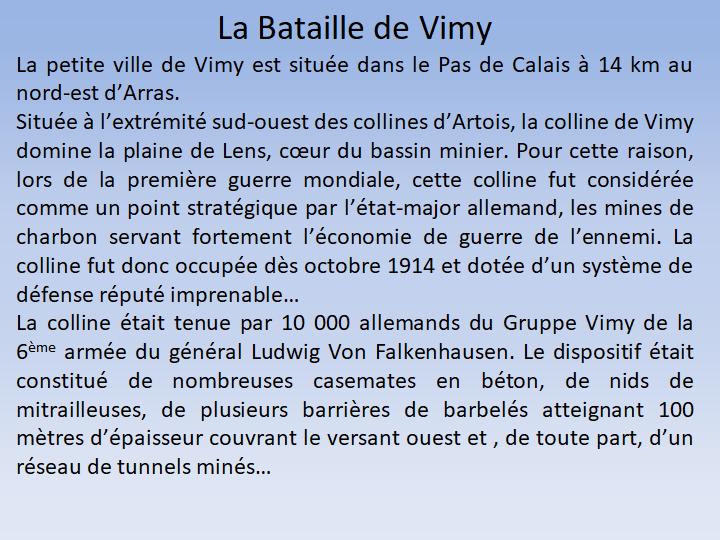 La Bataille de Vimy

La petite ville de Vimy est située dans le Pas de Calais à 14 km au nord-est d'Arras.

Située à l'extrémité sud-ouest des collines d'Artois, la colline de Vimy domine la plaine de Lens, cœur du bassin minier. Pour cette raison, lors de la première guerre mondiale, cette colline fut considérée comme un point stratégique par l'état-major allemand, les mines de charbon servant fortement l'économie de guerre de l'ennemi. La colline fut donc occupée dès octobre 1914 et dotée d'un système de défense réputé imprenable…

La colline était tenue par 10 000 allemands du Gruppe Vimy de la 6ème armée du général Ludwig Von Falkenhausen. Le dispositif était constitué de nombreuses casemates en béton, de nids de mitrailleuses, de plusieurs barrières de barbelés atteignant 100 mètres d'épaisseur couvrant le versant ouest et , de toute part, d'un réseau de tunnels minés…